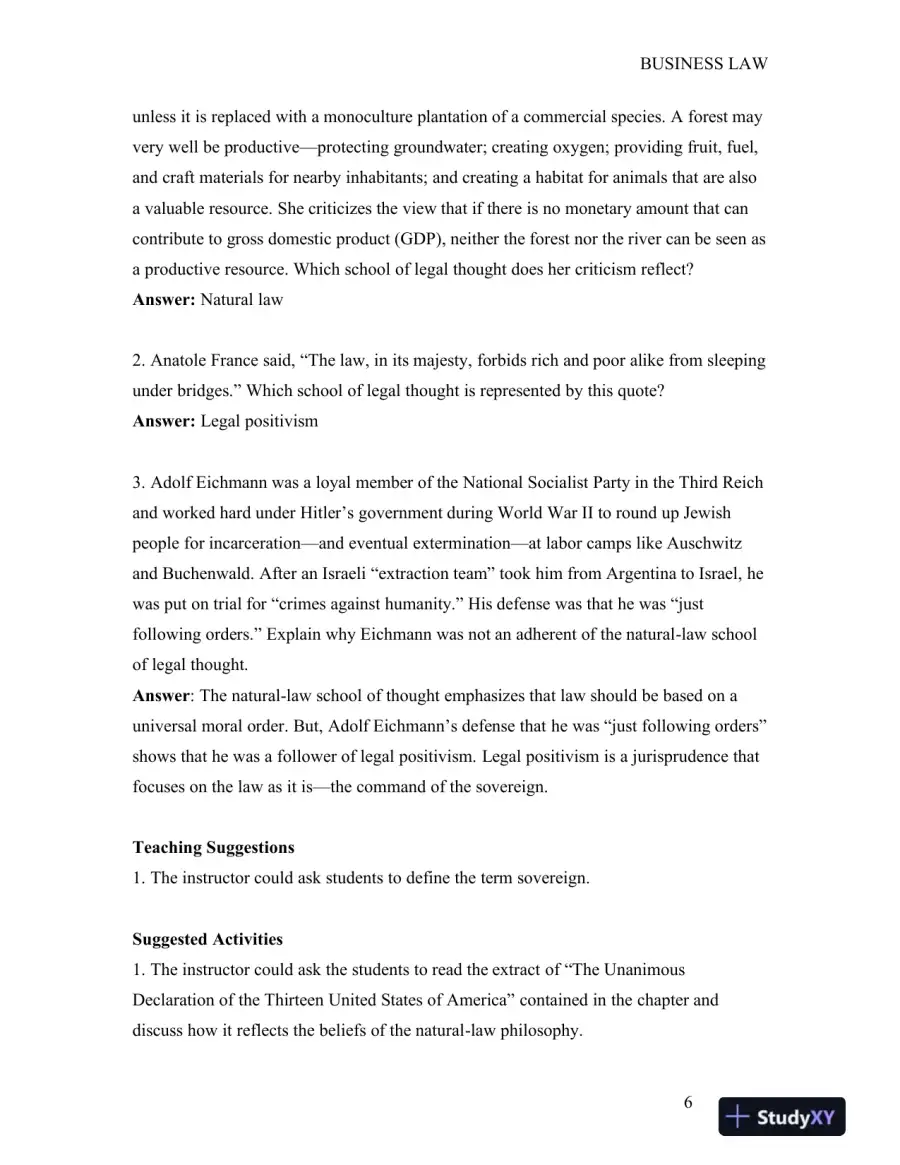 BUSINESS LAW

unless it is replaced with a monoculture plantation of a commercial species. A forest may very well be productive—protecting groundwater; creating oxygen; providing fruit, fuel, and craft materials for nearby inhabitants; and creating a habitat for animals that are also a valuable resource. She criticizes the view that if there is no monetary amount that can contribute to gross domestic product (GDP), neither the forest nor the river can be seen as a productive resource. Which school of legal thought does her criticism reflect?
Answer: Natural law

2. Anatole France said, "The law, in its majesty, forbids rich and poor alike from sleeping under bridges." Which school of legal thought is represented by this quote?
Answer: Legal positivism

3. Adolf Eichmann was a loyal member of the National Socialist Party in the Third Reich and worked hard under Hitler's government during World War II to round up Jewish people for incarceration—and eventual extermination—at labor camps like Auschwitz and Buchenwald. After an Israeli "extraction team" took him from Argentina to Israel, he was put on trial for "crimes against humanity." His defense was that he was "just following orders." Explain why Eichmann was not an adherent of the natural-law school of legal thought.
Answer: The natural-law school of thought emphasizes that law should be based on a universal moral order. But, Adolf Eichmann's defense that he was "just following orders" shows that he was a follower of legal positivism. Legal positivism is a jurisprudence that focuses on the law as it is—the command of the sovereign.

Teaching Suggestions
1. The instructor could ask students to define the term sovereign.

Suggested Activities
1. The instructor could ask the students to read the extract of "The Unanimous Declaration of the Thirteen United States of America" contained in the chapter and discuss how it reflects the beliefs of the natural-law philosophy.

6

StudyXY